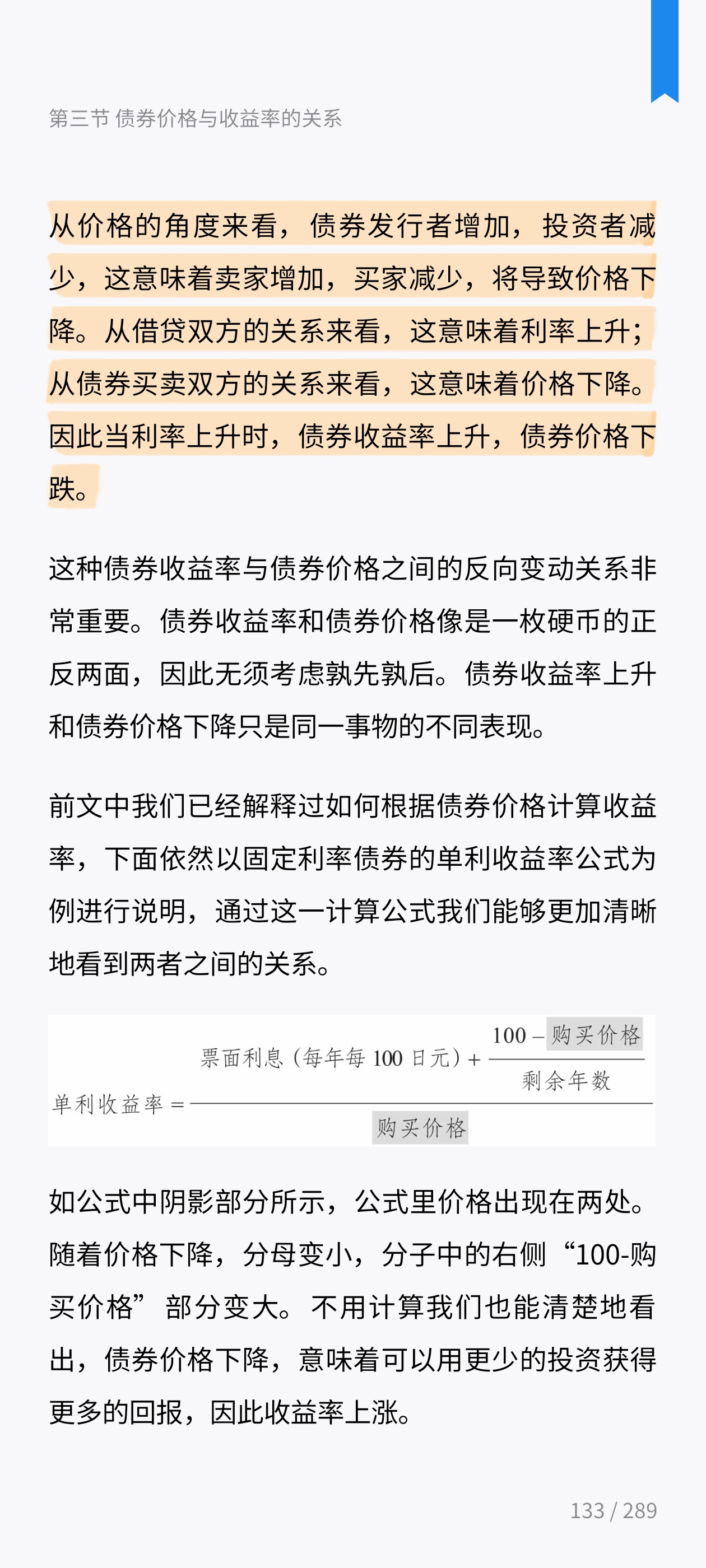 第三节 债券价格与收益率的关系

从价格的角度来看，债券发行者增加，投资者减少，这意味着卖家增加，买家减少，将导致价格下降。从借贷双方的关系来看，这意味着利率上升；从债券买卖双方的关系来看，这意味着价格下降。因此当利率上升时，债券收益率上升，债券价格下跌。

这种债券收益率与债券价格之间的反向变动关系非常重要。债券收益率和债券价格像是一枚硬币的正反两面，因此无须考虑孰先孰后。债券收益率上升和债券价格下降只是同一事物的不同表现。

前文中我们已经解释过如何根据债券价格计算收益率，下面依然以固定利率债券的单利收益率公式为例进行说明，通过这一计算公式我们能够更加清晰地看到两者之间的关系。

$单利收益率 = \frac{票面利息（每年每 100 日元）+ \frac{100 - 购买价格}{剩余年数}}{购买价格}$

如公式中阴影部分所示，公式里价格出现在两处。随着价格下降，分母变小，分子中的右侧“100-购买价格”部分变大。不用计算我们也能清楚地看出，债券价格下降，意味着可以用更少的投资获得更多的回报，因此收益率上涨。

133 / 289